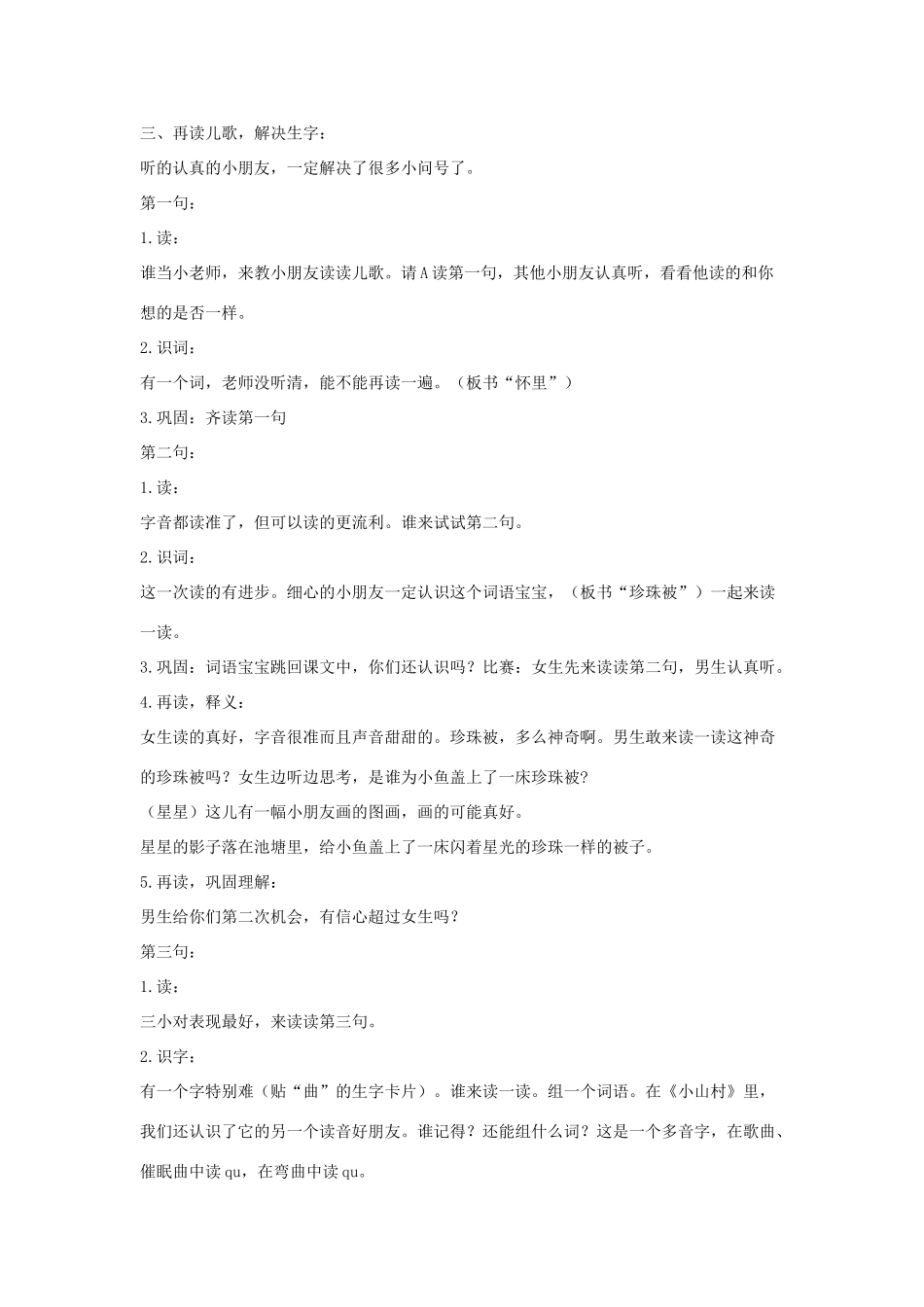 三、再读儿歌，解决生字：

听的认真的小朋友，一定解决了很多小问号了。

第一句：

1.读：

谁当小老师，来教小朋友读读儿歌。请A读第一句，其他小朋友认真听，看看他读的和你想的是否一样。

2.识词：

有一个词，老师没听清，能不能再读一遍。（板书“怀里”）

3.巩固：齐读第一句

第二句：

1.读：

字音都读准了，但可以读的更流利。谁来试试第二句。

2.识词：

这一次读的有进步。细心的小朋友一定认识这个词语宝宝，（板书“珍珠被”）一起来读一读。

3.巩固：词语宝宝跳回课文中，你们还认识吗？比赛：女生先来读读第二句，男生认真听。

4.再读，释义：

女生读的真好，字音很准而且声音甜甜的。珍珠被，多么神奇啊。男生敢来读一读这神奇的珍珠被吗？女生边听边思考，是谁为小鱼盖上了一床珍珠被？

（星星）这儿有一幅小朋友画的图画，画的可能真好。

星星的影子落在池塘里，给小鱼盖上了一床闪着星光的珍珠一样的被子。

5.再读，巩固理解：

男生给你们第二次机会，有信心超过女生吗？

第三句：

1.读：

三小对表现最好，来读读第三句。

2.识字：

有一个字特别难（贴“曲”的生字卡片）。谁来读一读。组一个词语。在《小山村》里，我们还认识了它的另一个读音好朋友。谁记得？还能组什么词？这是一个多音字，在歌曲、催眠曲中读qu，在弯曲中读qu。